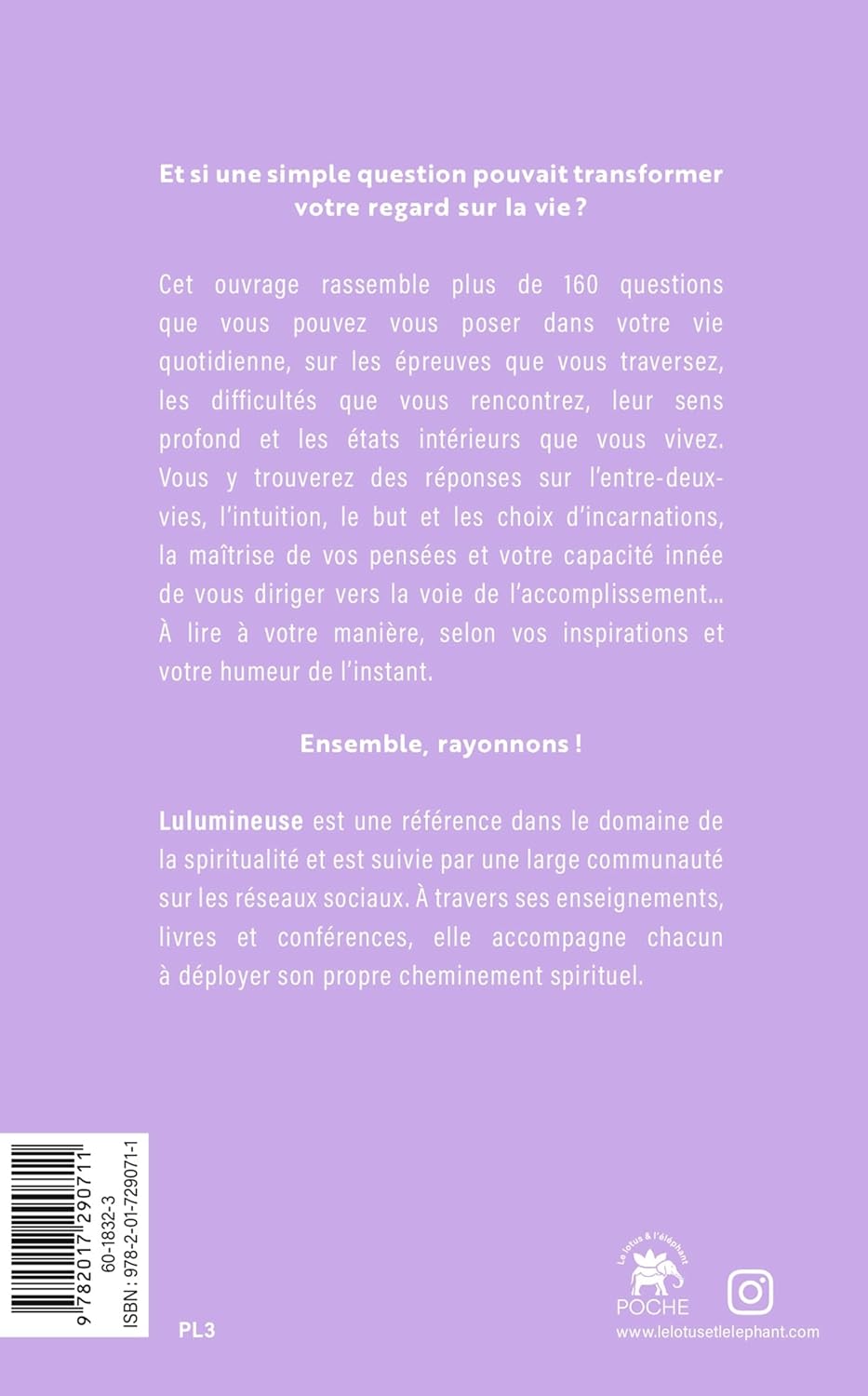 Et si une simple question pouvait transformer votre regard sur la vie ?

Cet ouvrage rassemble plus de 160 questions que vous pouvez vous poser dans votre vie quotidienne, sur les épreuves que vous traversez, les difficultés que vous rencontrez, leur sens profond et les états intérieurs que vous vivez. Vous y trouverez des réponses sur l'entre-deux-vies, l'intuition, le but et les choix d'incarnations, la maîtrise de vos pensées et votre capacité innée de vous diriger vers la voie de l'accomplissement... À lire à votre manière, selon vos inspirations et votre humeur de l'instant.

Ensemble, rayonnons !

Lulumineuse est une référence dans le domaine de la spiritualité et est suivie par une large communauté sur les réseaux sociaux. À travers ses enseignements, livres et conférences, elle accompagne chacun à déployer son propre cheminement spirituel.

9 782017 290711
60-1832-3
ISBN : 978-2-01-729071-1

PL3

Le lotus & l'éléphant
POCHE
www.lelotusetlelephant.com